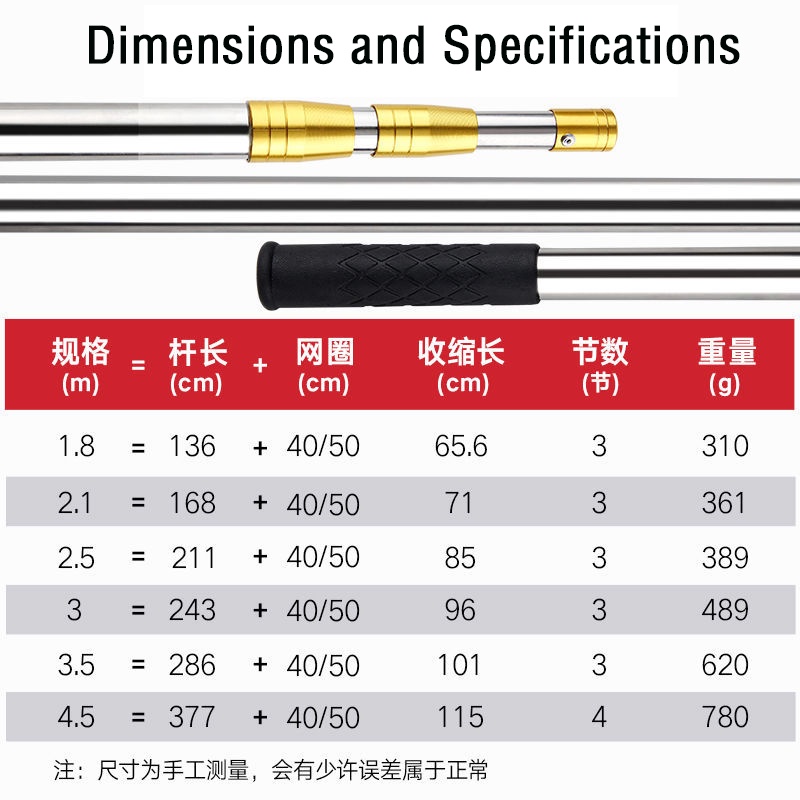 Dimensions and Specifications

| 规格 (m) | = | 杆长 (cm) | + | 网圈 (cm) | 收缩长 (cm) | 节数 (节) | 重量 (g) |
|---|---|---|---|---|---|---|---|
| 1.8 | = | 136 | + | 40/50 | 65.6 | 3 | 310 |
| 2.1 | = | 168 | + | 40/50 | 71 | 3 | 361 |
| 2.5 | = | 211 | + | 40/50 | 85 | 3 | 389 |
| 3 | = | 243 | + | 40/50 | 96 | 3 | 489 |
| 3.5 | = | 286 | + | 40/50 | 101 | 3 | 620 |
| 4.5 | = | 377 | + | 40/50 | 115 | 4 | 780 |

注：尺寸为手工测量，会有少许误差属于正常